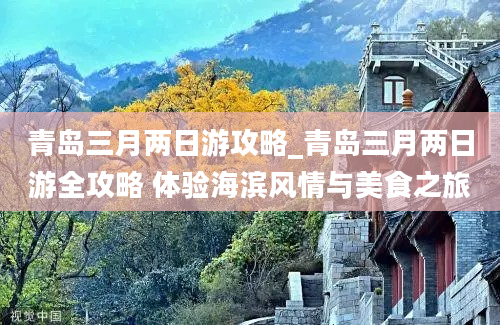 青岛三月两日游攻略_青岛三月两日游全攻略 体验海滨风情与美食之旅

视觉中国